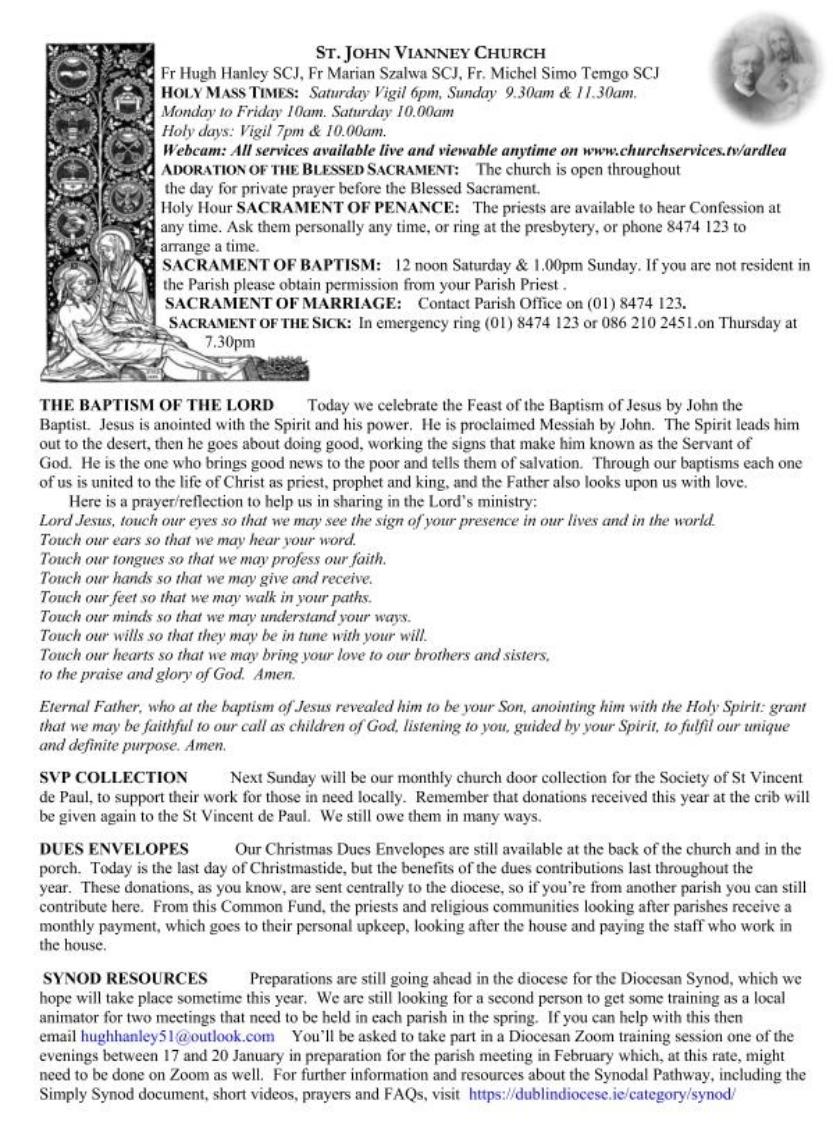 ST. JOHN VIANNEY CHURCH
Fr Hugh Hanley SCJ, Fr Marian Szalwa SCJ, Fr. Michel Simo Temgo SCJ
HOLY MASS TIMES: Saturday Vigil 6pm, Sunday 9.30am & 11.30am.
Monday to Friday 10am. Saturday 10.00am
Holy days: Vigil 7pm & 10.00am.
Webcam: All services available live and viewable anytime on www.churchservices.tv/ardlea
ADORATION OF THE BLESSED SACRAMENT: The church is open throughout the day for private prayer before the Blessed Sacrament.
Holy Hour SACRAMENT OF PENANCE: The priests are available to hear Confession at any time. Ask them personally any time, or ring at the presbytery, or phone 8474 123 to arrange a time.
SACRAMENT OF BAPTISM: 12 noon Saturday & 1.00pm Sunday. If you are not resident in the Parish please obtain permission from your Parish Priest .
SACRAMENT OF MARRIAGE: Contact Parish Office on (01) 8474 123.
SACRAMENT OF THE SICK: In emergency ring (01) 8474 123 or 086 210 2451.on Thursday at 7.30pm

THE BAPTISM OF THE LORD Today we celebrate the Feast of the Baptism of Jesus by John the Baptist. Jesus is anointed with the Spirit and his power. He is proclaimed Messiah by John. The Spirit leads him out to the desert, then he goes about doing good, working the signs that make him known as the Servant of God. He is the one who brings good news to the poor and tells them of salvation. Through our baptisms each one of us is united to the life of Christ as priest, prophet and king, and the Father also looks upon us with love.
Here is a prayer/reflection to help us in sharing in the Lord's ministry:
Lord Jesus, touch our eyes so that we may see the sign of your presence in our lives and in the world.
Touch our ears so that we may hear your word.
Touch our tongues so that we may profess our faith.
Touch our hands so that we may give and receive.
Touch our feet so that we may walk in your paths.
Touch our minds so that we may understand your ways.
Touch our wills so that they may be in tune with your will.
Touch our hearts so that we may bring your love to our brothers and sisters,
to the praise and glory of God. Amen.

Eternal Father, who at the baptism of Jesus revealed him to be your Son, anointing him with the Holy Spirit: grant that we may be faithful to our call as children of God, listening to you, guided by your Spirit, to fulfil our unique and definite purpose. Amen.

SVP COLLECTION Next Sunday will be our monthly church door collection for the Society of St Vincent de Paul, to support their work for those in need locally. Remember that donations received this year at the crib will be given again to the St Vincent de Paul. We still owe them in many ways.

DUES ENVELOPES Our Christmas Dues Envelopes are still available at the back of the church and in the porch. Today is the last day of Christmastide, but the benefits of the dues contributions last throughout the year. These donations, as you know, are sent centrally to the diocese, so if you're from another parish you can still contribute here. From this Common Fund, the priests and religious communities looking after parishes receive a monthly payment, which goes to their personal upkeep, looking after the house and paying the staff who work in the house.

SYNOD RESOURCES Preparations are still going ahead in the diocese for the Diocesan Synod, which we hope will take place sometime this year. We are still looking for a second person to get some training as a local animator for two meetings that need to be held in each parish in the spring. If you can help with this then email hughhanley51@outlook.com You'll be asked to take part in a Diocesan Zoom training session one of the evenings between 17 and 20 January in preparation for the parish meeting in February which, at this rate, might need to be done on Zoom as well. For further information and resources about the Synodal Pathway, including the Simply Synod document, short videos, prayers and FAQs, visit https://dublindiocese.ie/category/synod/